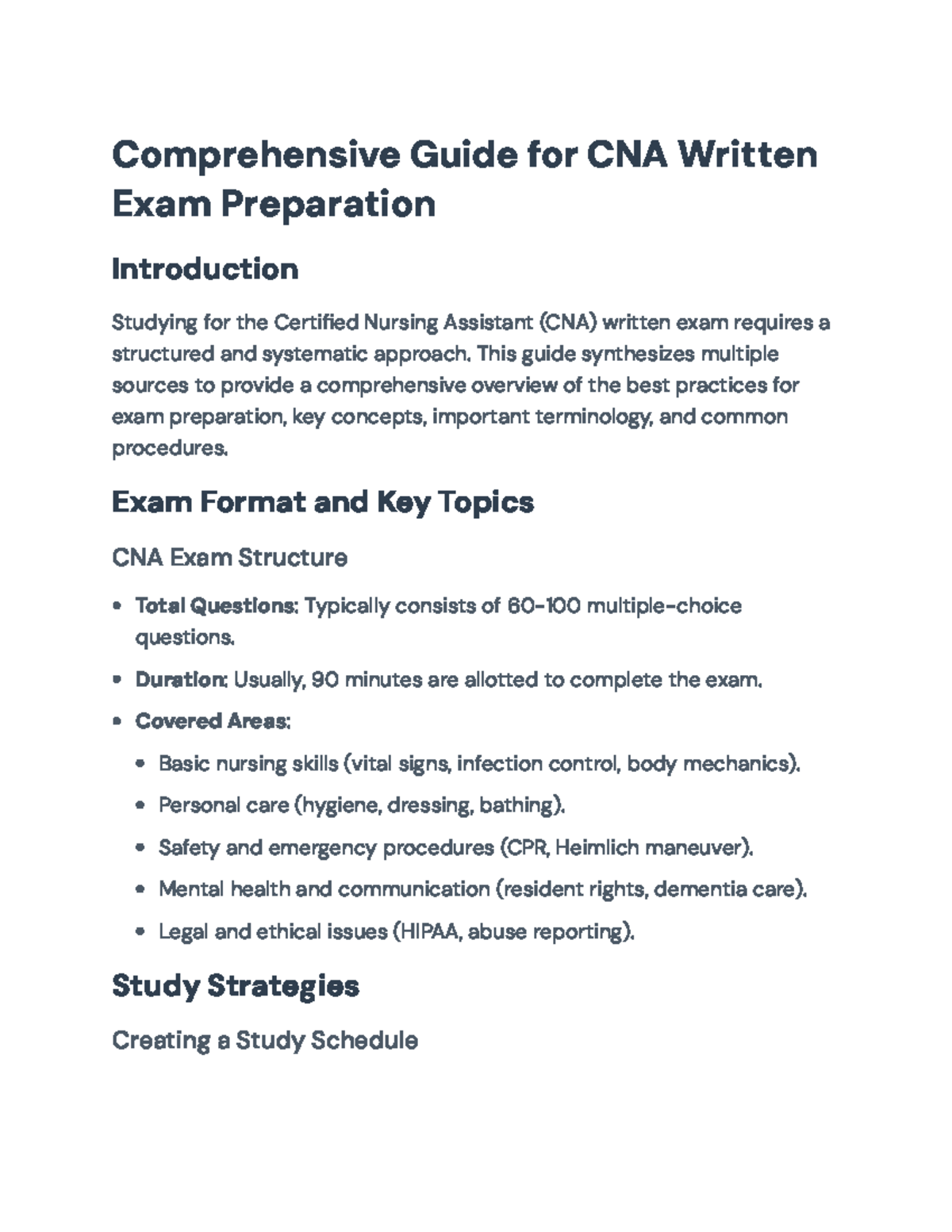 Comprehensive Guide for CNA Written Exam Preparation

Introduction

Studying for the Certified Nursing Assistant (CNA) written exam requires a structured and systematic approach. This guide synthesizes multiple sources to provide a comprehensive overview of the best practices for exam preparation, key concepts, important terminology, and common procedures.

Exam Format and Key Topics

CNA Exam Structure

• Total Questions: Typically consists of 60-100 multiple-choice questions.
• Duration: Usually, 90 minutes are allotted to complete the exam.
• Covered Areas:
• Basic nursing skills (vital signs, infection control, body mechanics).
• Personal care (hygiene, dressing, bathing).
• Safety and emergency procedures (CPR, Heimlich maneuver).
• Mental health and communication (resident rights, dementia care).
• Legal and ethical issues (HIPAA, abuse reporting).

Study Strategies

Creating a Study Schedule